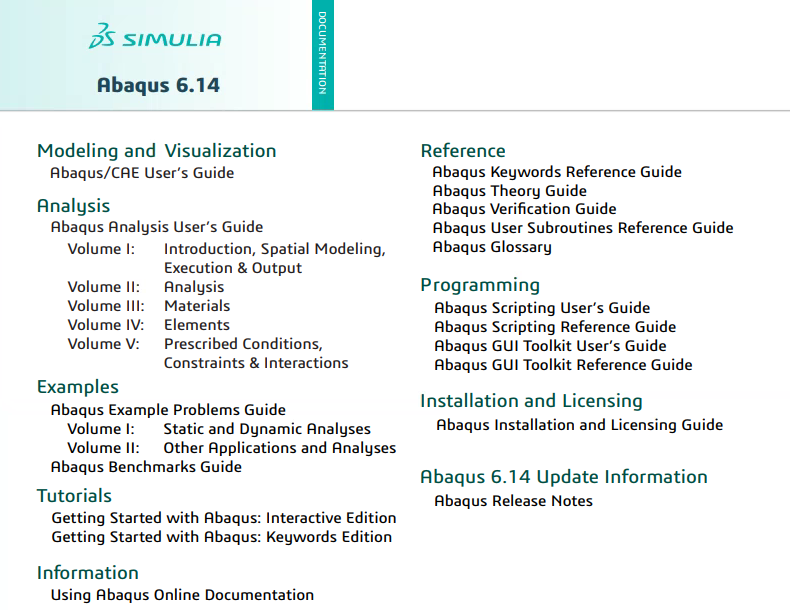 SIMULIA

Abaqus 6.14

DOCUMENTATION

Modeling and Visualization
Abaqus/CAE User's Guide

Analysis
Abaqus Analysis User's Guide
Volume I: Introduction, Spatial Modeling, Execution & Output
Volume II: Analysis
Volume III: Materials
Volume IV: Elements
Volume V: Prescribed Conditions, Constraints & Interactions

Examples
Abaqus Example Problems Guide
Volume I: Static and Dynamic Analyses
Volume II: Other Applications and Analyses
Abaqus Benchmarks Guide

Tutorials
Getting Started with Abaqus: Interactive Edition
Getting Started with Abaqus: Keywords Edition

Information
Using Abaqus Online Documentation

Reference
Abaqus Keywords Reference Guide
Abaqus Theory Guide
Abaqus Verification Guide
Abaqus User Subroutines Reference Guide
Abaqus Glossary

Programming
Abaqus Scripting User's Guide
Abaqus Scripting Reference Guide
Abaqus GUI Toolkit User's Guide
Abaqus GUI Toolkit Reference Guide

Installation and Licensing
Abaqus Installation and Licensing Guide

Abaqus 6.14 Update Information
Abaqus Release Notes